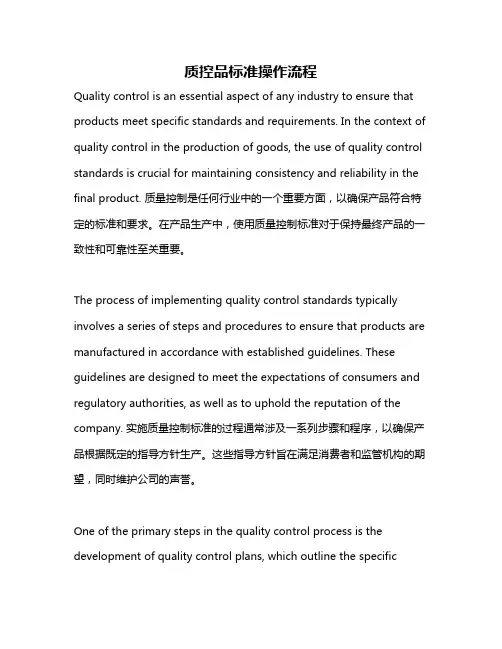 质控品标准操作流程

Quality control is an essential aspect of any industry to ensure that products meet specific standards and requirements. In the context of quality control in the production of goods, the use of quality control standards is crucial for maintaining consistency and reliability in the final product. 质量控制是任何行业中的一个重要方面，以确保产品符合特定的标准和要求。在产品生产中，使用质量控制标准对于保持最终产品的一致性和可靠性至关重要。

The process of implementing quality control standards typically involves a series of steps and procedures to ensure that products are manufactured in accordance with established guidelines. These guidelines are designed to meet the expectations of consumers and regulatory authorities, as well as to uphold the reputation of the company. 实施质量控制标准的过程通常涉及一系列步骤和程序，以确保产品根据既定的指导方针生产。这些指导方针旨在满足消费者和监管机构的期望，同时维护公司的声誉。

One of the primary steps in the quality control process is the development of quality control plans, which outline the specific